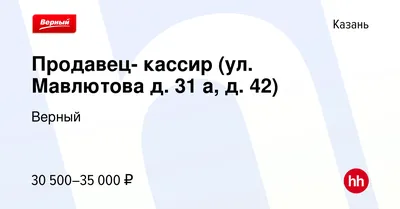 Верный

Казань

Продавец- кассир (ул. Мавлютова д. 31 а, д. 42)

Верный

30 500–35 000 ₽

hh